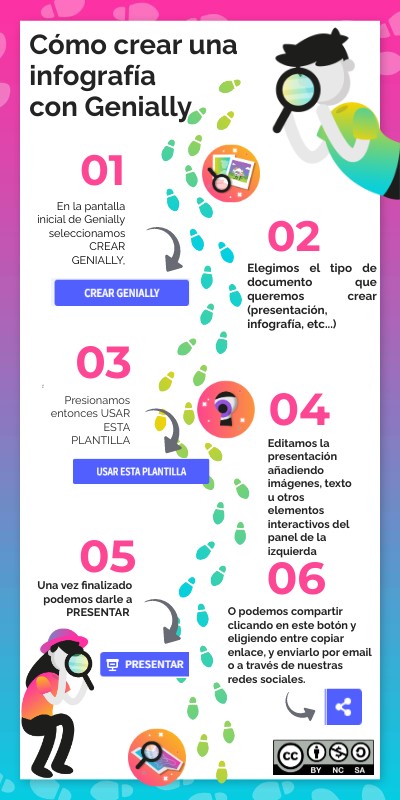 Cómo crear una infografía con Genially

01

En la pantalla inicial de Genially seleccionamos CREAR GENIALLY.

CREAR GENIALLY

02

Elegimos el tipo de documento que queremos crear (presentación, infografía, etc...)

03

Presionamos entonces USAR ESTA PLANTILLA

USAR ESTA PLANTILLA

04

Editamos la presentación añadiendo imágenes, texto u otros elementos interactivos del panel de la izquierda

05

Una vez finalizado podemos darle a PRESENTAR

PRESENTAR

06

O podemos compartir clicando en este botón y eligiendo entre copiar enlace, y enviarlo por email o a través de nuestras redes sociales.

cc BY NC SA